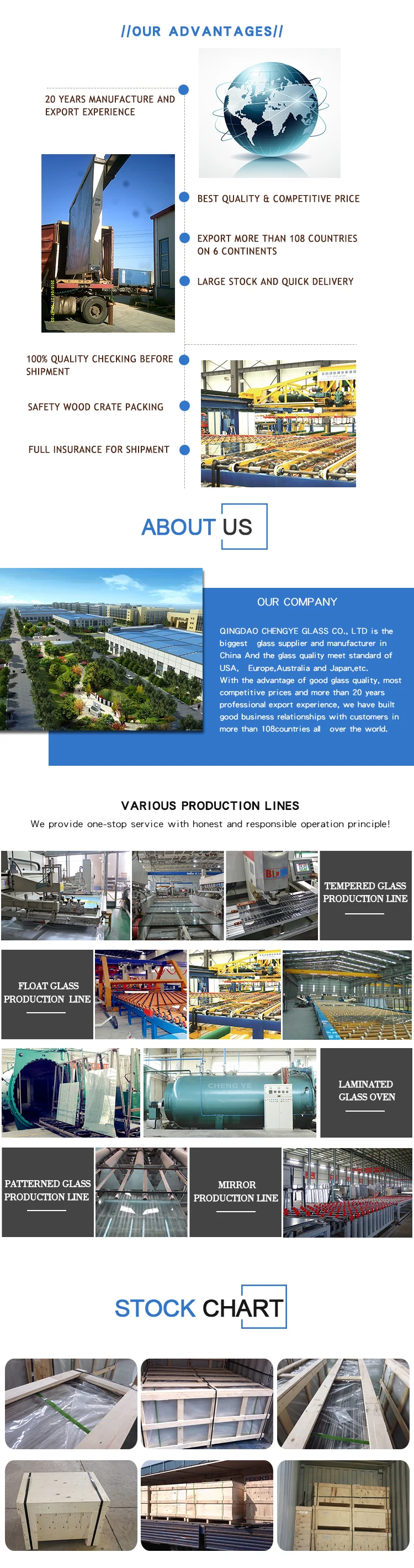 //OUR ADVANTAGES//

20 YEARS MANUFACTURE AND EXPORT EXPERIENCE

BEST QUALITY & COMPETITIVE PRICE

EXPORT MORE THAN 108 COUNTRIES ON 6 CONTINENTS

LARGE STOCK AND QUICK DELIVERY

100% QUALITY CHECKING BEFORE SHIPMENT

SAFETY WOOD CRATE PACKING

FULL INSURANCE FOR SHIPMENT

ABOUT US

OUR COMPANY

QINGDAO CHENGYE GLASS CO., LTD is the biggest glass supplier and manufacturer in China And the glass quality meet standard of USA, Europe,Australia and Japan,etc.
With the advantage of good glass quality, most competitive prices and more than 20 years professional export experience, we have built good business relationships with customers in more than 108countries all over the world.

VARIOUS PRODUCTION LINES

We provide one-stop service with honest and responsible operation principle!

TEMPERED GLASS PRODUCTION LINE

FLOAT GLASS PRODUCTION LINE

CHENG YE

LAMINATED GLASS OVEN

PATTERNED GLASS PRODUCTION LINE

MIRROR PRODUCTION LINE

STOCK CHART